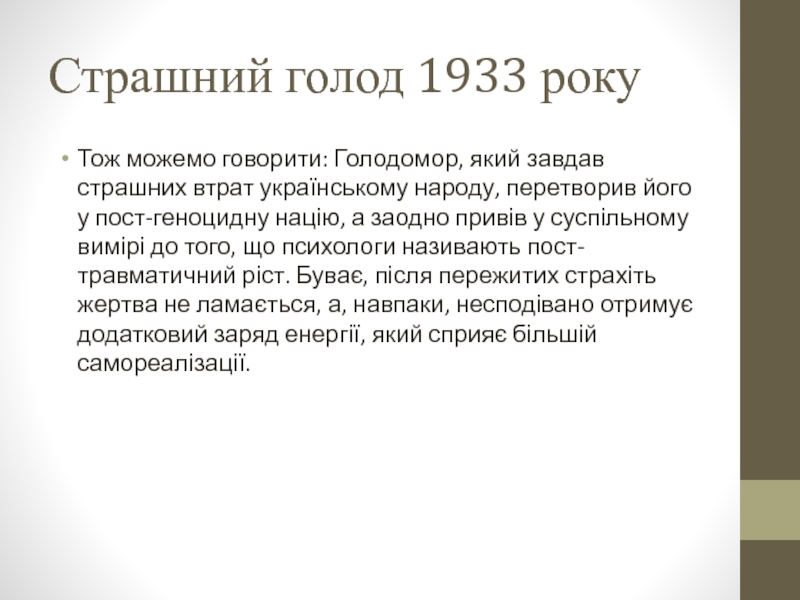 Страшний голод 1933 року

• Тож можемо говорити: Голодомор, який завдав страшних втрат українському народу, перетворив його у пост-геноцидну націю, а заодно привів у суспільному вимірі до того, що психологи називають пост-травматичний ріст. Буває, після пережитих страхіть жертва не ламається, а, навпаки, несподівано отримує додатковий заряд енергії, який сприяє більшій самореалізації.